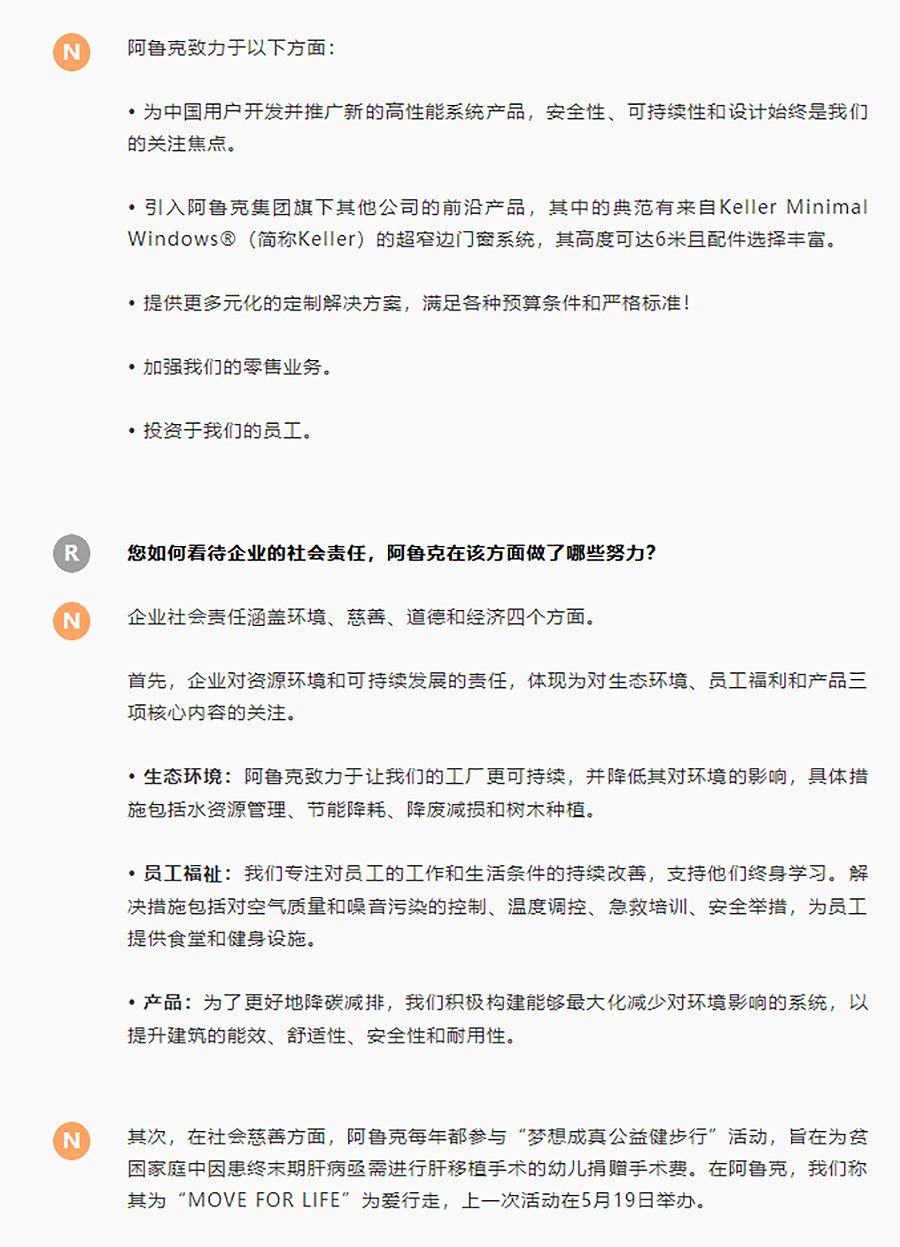 N

阿鲁克致力于以下方面：

• 为中国用户开发并推广新的高性能系统产品，安全性、可持续性和设计始终是我们的关注焦点。

• 引入阿鲁克集团旗下其他公司的前沿产品，其中的典范有来自Keller Minimal Windows®（简称Keller）的超窄边门窗系统，其高度可达6米且配件选择丰富。

• 提供更多元化的定制解决方案，满足各种预算条件和严格标准！

• 加强我们的零售业务。

• 投资于我们的员工。

R

您如何看待企业的社会责任，阿鲁克在该方面做了哪些努力？

N

企业社会责任涵盖环境、慈善、道德和经济四个方面。

首先，企业对资源环境和可持续发展的责任，体现为对生态环境、员工福利和产品三项核心内容的关注。

• 生态环境：阿鲁克致力于让我们的工厂更可持续，并降低其对环境的影响，具体措施包括水资源管理、节能降耗、降废减损和树木种植。

• 员工福祉：我们专注对员工的工作和生活条件的持续改善，支持他们终身学习。解决措施包括对空气质量和噪音污染的控制、温度调控、急救培训、安全举措，为员工提供食堂和健身设施。

• 产品：为了更好地降碳减排，我们积极构建能够最大化减少对环境影响的系统，以提升建筑的能效、舒适性、安全性和耐用性。

N

其次，在社会慈善方面，阿鲁克每年都参与“梦想成真公益健步行”活动，旨在为贫困家庭中因患终末期肝病亟需进行肝移植手术的幼儿捐赠手术费。在阿鲁克，我们称其为“MOVE FOR LIFE”为爱行走，上一次活动在5月19日举办。